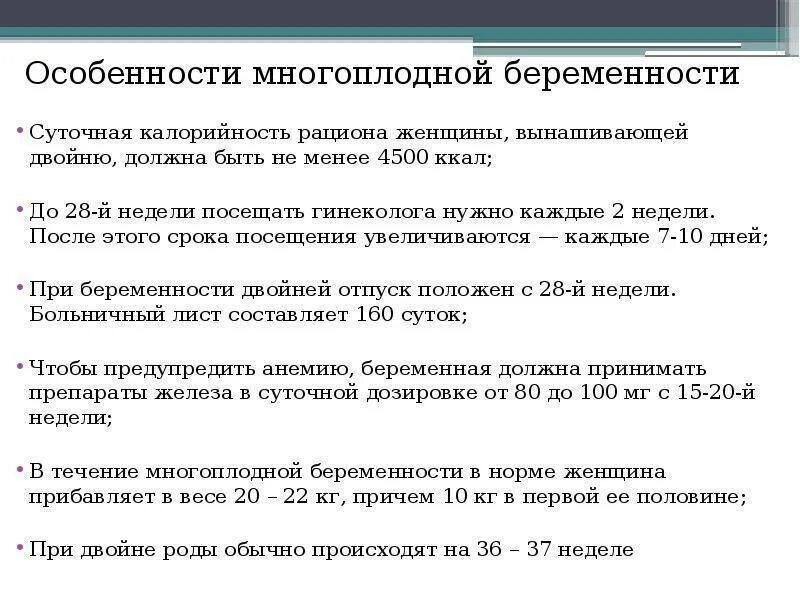 Особенности многоплодной беременности

• Суточная калорийность рациона женщины, вынашивающей двойню, должна быть не менее 4500 ккал;

• До 28-й недели посещать гинеколога нужно каждые 2 недели. После этого срока посещения увеличиваются — каждые 7-10 дней;

• При беременности двойней отпуск положен с 28-й недели. Больничный лист составляет 160 суток;

• Чтобы предупредить анемию, беременная должна принимать препараты железа в суточной дозировке от 80 до 100 мг с 15-20-й недели;

• В течение многоплодной беременности в норме женщина прибавляет в весе 20 – 22 кг, причем 10 кг в первой ее половине;

• При двойне роды обычно происходят на 36 – 37 неделе